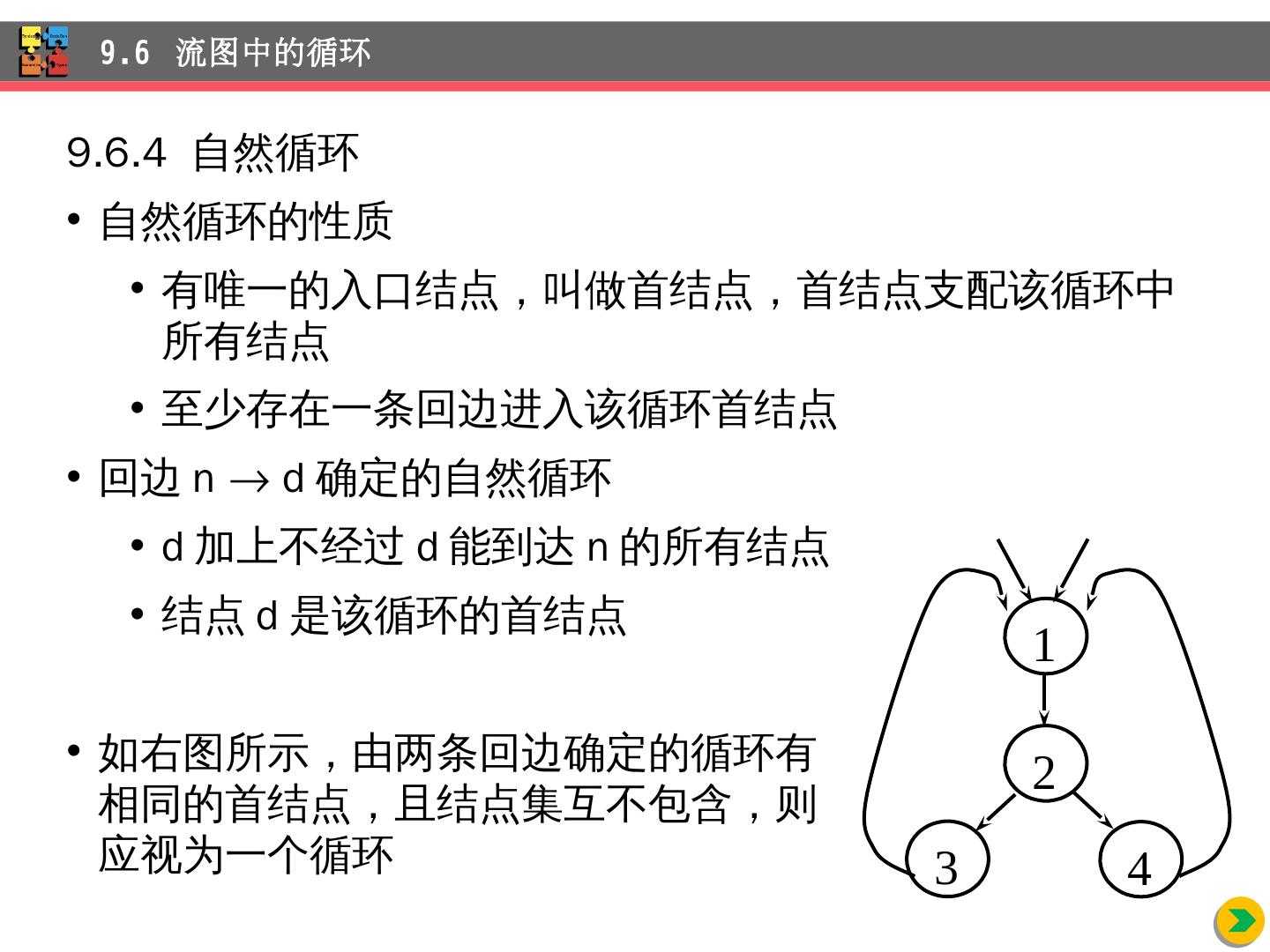 9.6 流图中的循环

9.6.4 自然循环

• 自然循环的性质

• 有唯一的入口结点，叫做首结点，首结点支配该循环中所有结点

• 至少存在一条回边进入该循环首结点

• 回边 n $\rightarrow$ d 确定的自然循环

• d 加上不经过 d 能到达 n 的所有结点

• 结点 d 是该循环的首结点

• 如右图所示，由两条回边确定的循环有相同的首结点，且结点集互不包含，则应视为一个循环

1

2

3

4